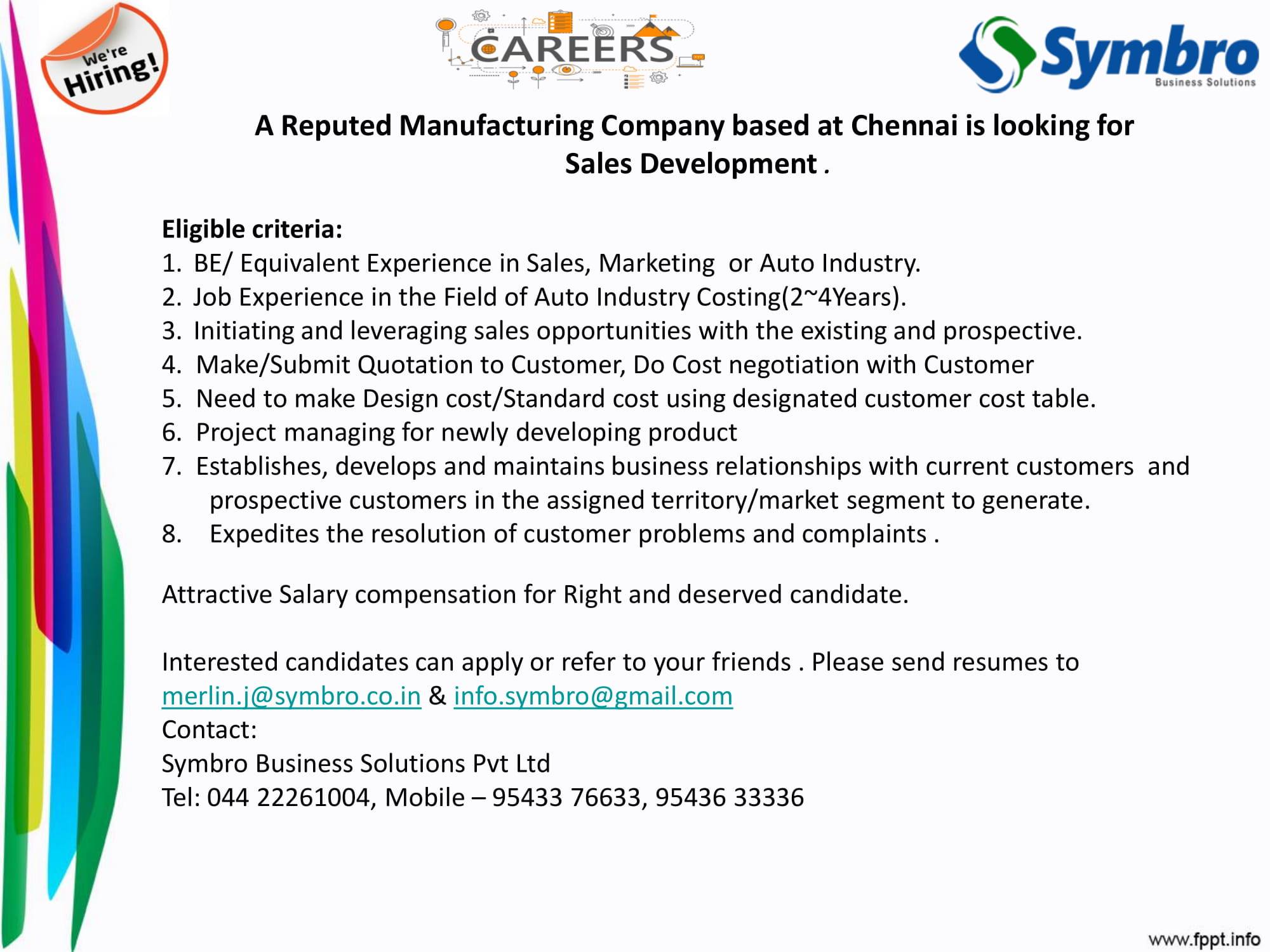 We're Hiring!

CAREERS

Symbro
Business Solutions

A Reputed Manufacturing Company based at Chennai is looking for Sales Development .

Eligible criteria:
1. BE/ Equivalent Experience in Sales, Marketing or Auto Industry.
2. Job Experience in the Field of Auto Industry Costing(2~4Years).
3. Initiating and leveraging sales opportunities with the existing and prospective.
4. Make/Submit Quotation to Customer, Do Cost negotiation with Customer
5. Need to make Design cost/Standard cost using designated customer cost table.
6. Project managing for newly developing product
7. Establishes, develops and maintains business relationships with current customers and prospective customers in the assigned territory/market segment to generate.
8. Expedites the resolution of customer problems and complaints .

Attractive Salary compensation for Right and deserved candidate.

Interested candidates can apply or refer to your friends . Please send resumes to merlin.j@symbro.co.in & info.symbro@gmail.com
Contact:
Symbro Business Solutions Pvt Ltd
Tel: 044 22261004, Mobile – 95433 76633, 95436 33336

www.fppt.info